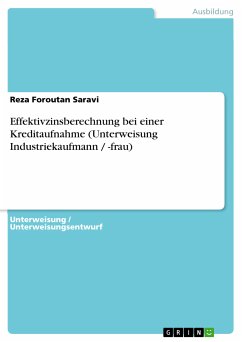 Ausbildung

Reza Foroutan Saravi

Effektivzinsberechnung bei einer Kreditaufnahme (Unterweisung Industriekaufmann / -frau)

Unterweisung / Unterweisungsentwurf

GRIN